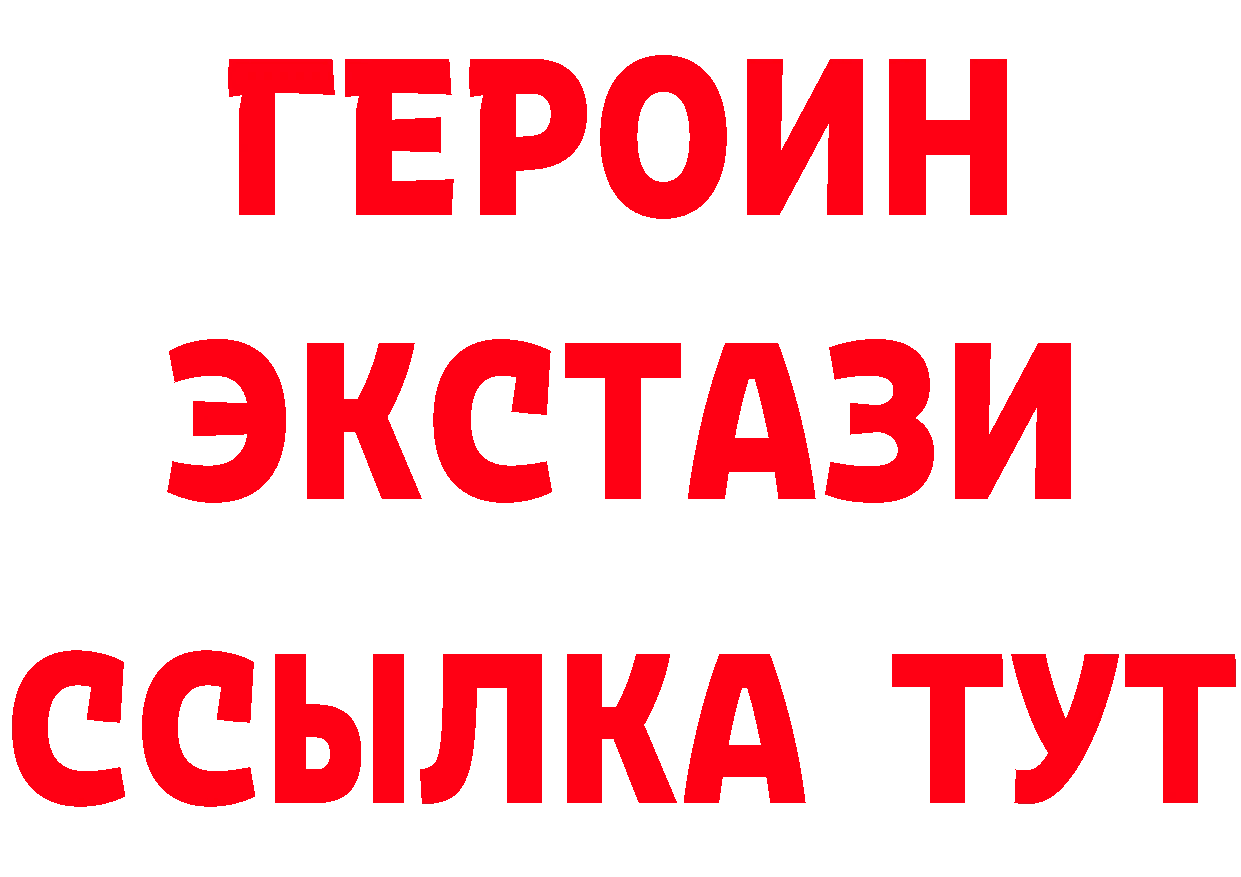 ГЕРОИН
ЭКСТАЗИ
ССЫЛКА ТУТ